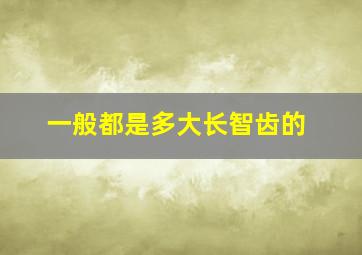 一般都是多大长智齿的